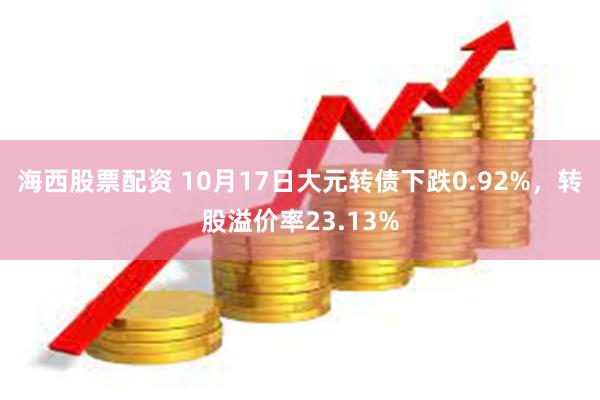 海西股票配资 10月17日大元转债下跌0.92%，转股溢价率23.13%